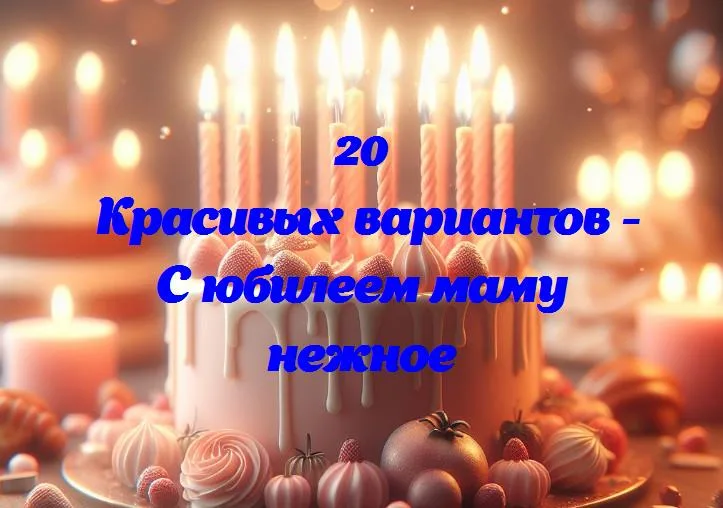 20
Красивых вариантов - С юбилеем маму нежное